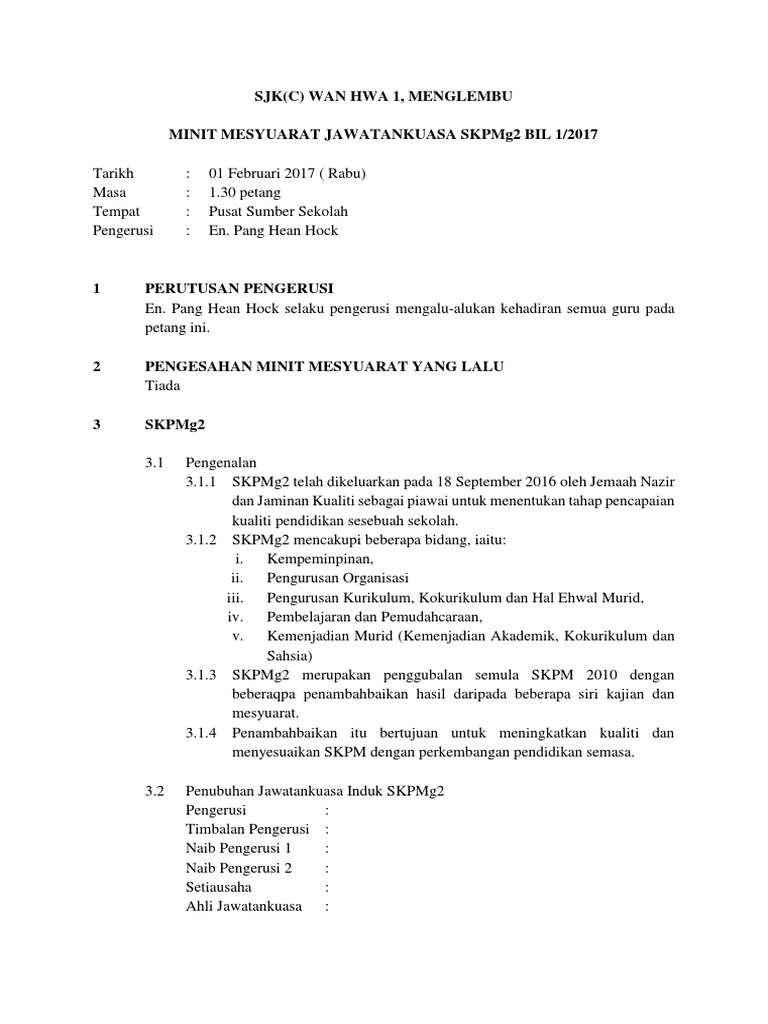 SJK(C) WAN HWA 1, MENGLEMBU

MINIT MESYUARAT JAWATANKUASA SKPMg2 BIL 1/2017

Tarikh : 01 Februari 2017 ( Rabu)
Masa : 1.30 petang
Tempat : Pusat Sumber Sekolah
Pengerusi : En. Pang Hean Hock

1 PERUTUSAN PENGERUSI
En. Pang Hean Hock selaku pengerusi mengalu-alukan kehadiran semua guru pada petang ini.

2 PENGESAHAN MINIT MESYUARAT YANG LALU
Tiada

3 SKPMg2

3.1 Pengenalan
3.1.1 SKPMg2 telah dikeluarkan pada 18 September 2016 oleh Jemaah Nazir dan Jaminan Kualiti sebagai piawai untuk menentukan tahap pencapaian kualiti pendidikan sesebuah sekolah.
3.1.2 SKPMg2 mencakupi beberapa bidang, iaitu:
i. Kempeminpinan,
ii. Pengurusan Organisasi
iii. Pengurusan Kurikulum, Kokurikulum dan Hal Ehwal Murid,
iv. Pembelajaran dan Pemudahcaraan,
v. Kemenjadian Murid (Kemenjadian Akademik, Kokurikulum dan Sahsia)
3.1.3 SKPMg2 merupakan penggubalan semula SKPM 2010 dengan beberaqpa penambahbaikan hasil daripada beberapa siri kajian dan mesyuarat.
3.1.4 Penambahbaikan itu bertujuan untuk meningkatkan kualiti dan menyesuaikan SKPM dengan perkembangan pendidikan semasa.

3.2 Penubuhan Jawatankuasa Induk SKPMg2
Pengerusi :
Timbalan Pengerusi :
Naib Pengerusi 1 :
Naib Pengerusi 2 :
Setiausaha :
Ahli Jawatankuasa :